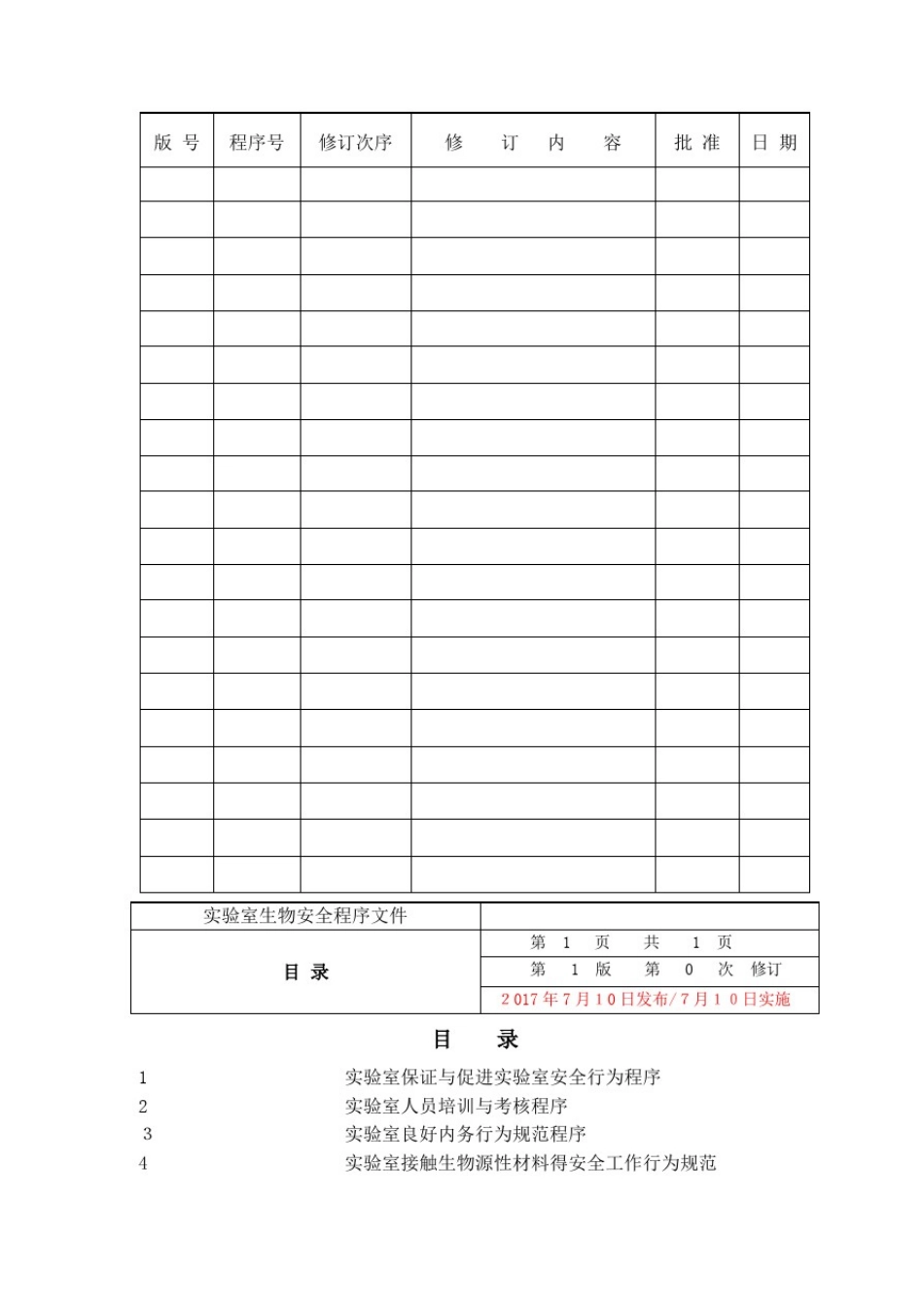 | 版 号 | 程序号 | 修订次序 | 修 订 内 容 | 批 准 | 日 期 |
|---|---|---|---|---|---|
| | | | | | |
| | | | | | |
| | | | | | |
| | | | | | |
| | | | | | |
| | | | | | |
| | | | | | |
| | | | | | |
| | | | | | |
| | | | | | |
| | | | | | |
| | | | | | |
| | | | | | |
| | | | | | |
| | | | | | |
| | | | | | |
| | | | | | |
| | | | | | |
| | | | | | |
| | | | | | |

| 实验室生物安全程序文件 | |
|---|---|
| 目 录 | 第 1 页 共 1 页 |
| | 第 1 版 第 0 次 修订 |
| | 2017年7月10日发布/7月10日实施 |

目 录

1 实验室保证与促进实验室安全行为程序

2 实验室人员培训与考核程序

3 实验室良好内务行为规范程序

4 实验室接触生物源性材料得安全工作行为规范